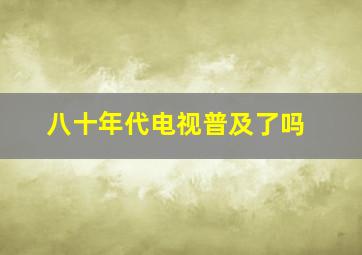 八十年代电视普及了吗